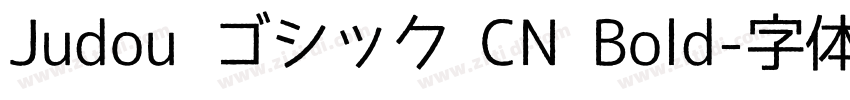 Judou ゴシック CN Bold-字体